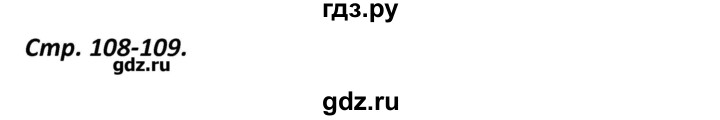 гдз.ру

Стр. 108-109.
gdz.ru

gdz.ru